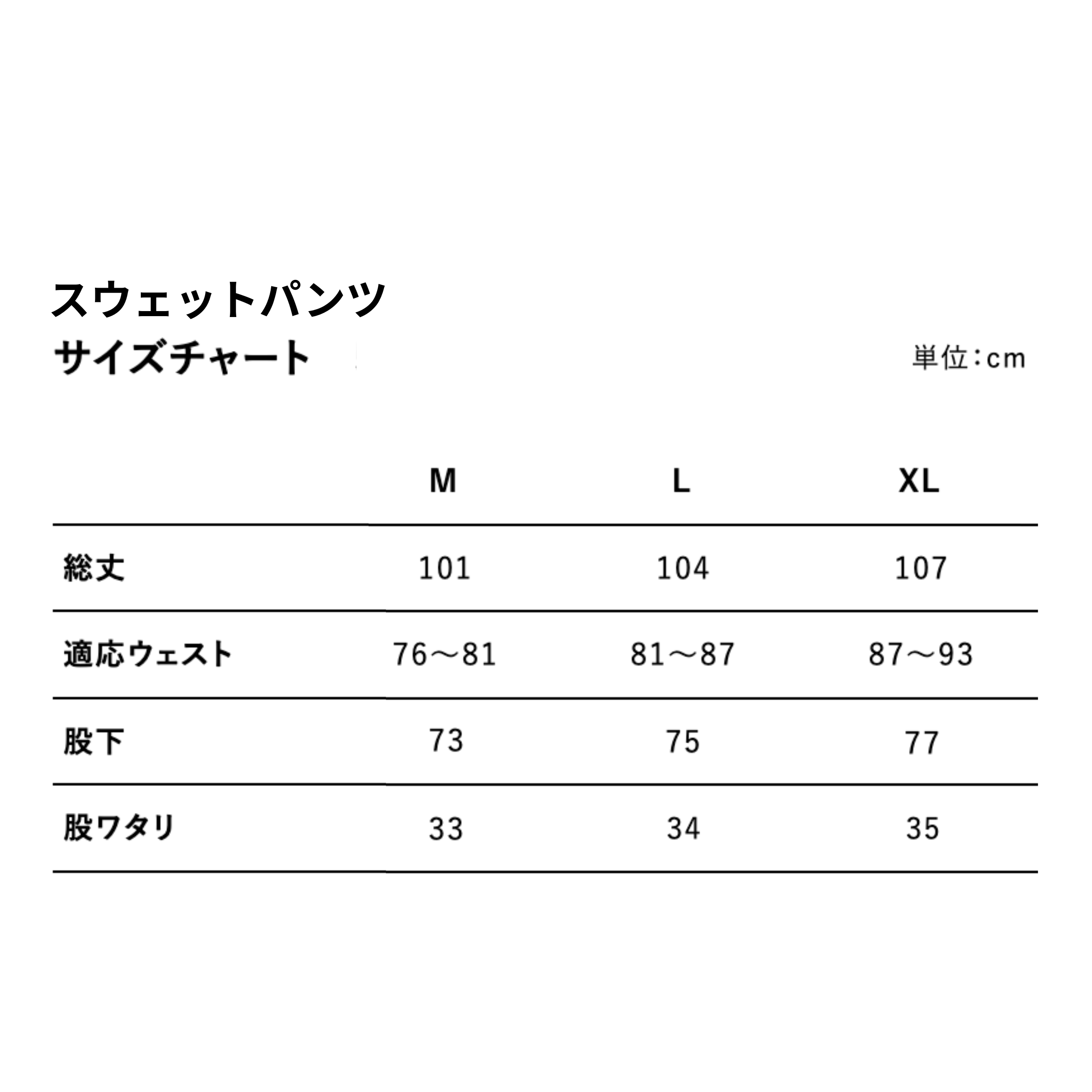 スウェットパンツ
サイズチャート

単位：cm

| | M | L | XL |
|---|---|---|---|
| 総丈 | 101 | 104 | 107 |
| 適応ウェスト | 76～81 | 81～87 | 87～93 |
| 股下 | 73 | 75 | 77 |
| 股ワタリ | 33 | 34 | 35 |